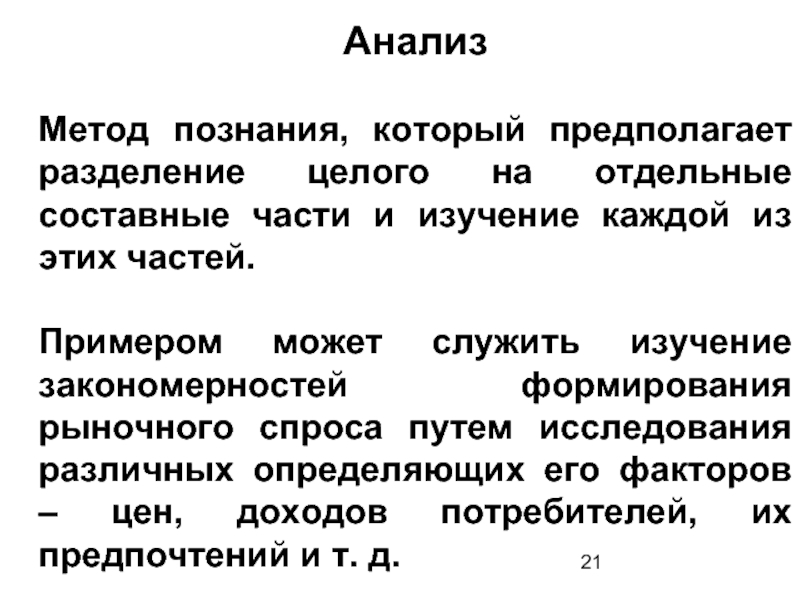 Анализ

Метод познания, который предполагает разделение целого на отдельные составные части и изучение каждой из этих частей.

Примером может служить изучение закономерностей формирования рыночного спроса путем исследования различных определяющих его факторов – цен, доходов потребителей, их предпочтений и т. д.

21